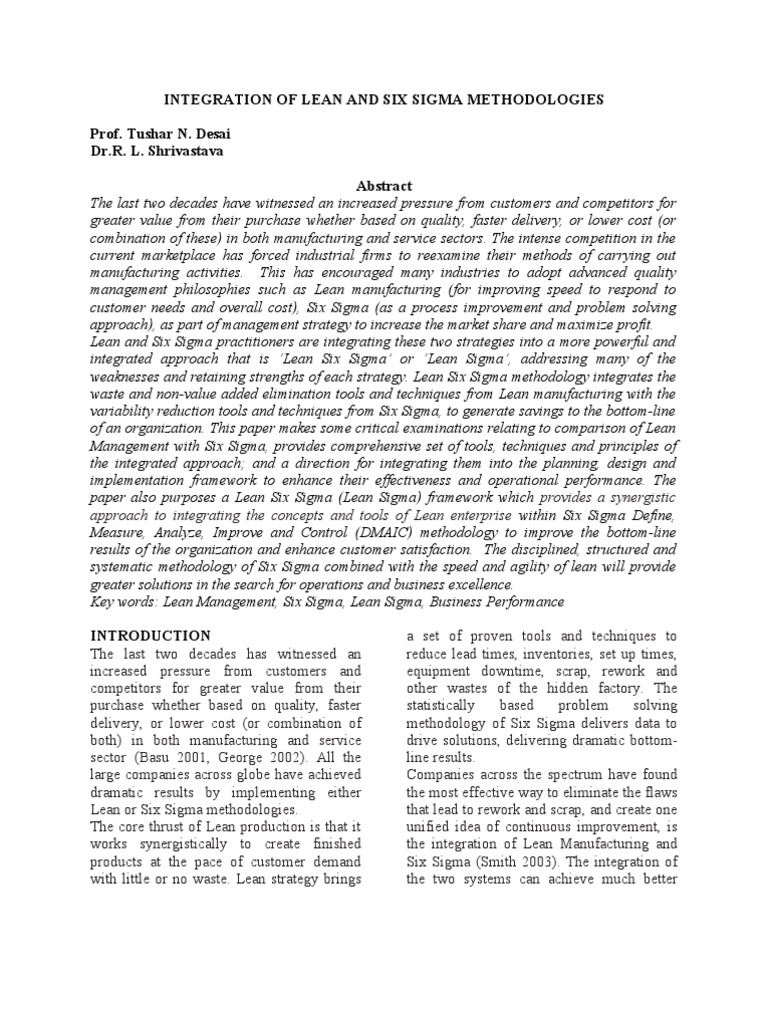 INTEGRATION OF LEAN AND SIX SIGMA METHODOLOGIES

Prof. Tushar N. Desai
Dr.R. L. Shrivastava

Abstract

The last two decades have witnessed an increased pressure from customers and competitors for greater value from their purchase whether based on quality, faster delivery, or lower cost (or combination of these) in both manufacturing and service sectors. The intense competition in the current marketplace has forced industrial firms to reexamine their methods of carrying out manufacturing activities. This has encouraged many industries to adopt advanced quality management philosophies such as Lean manufacturing (for improving speed to respond to customer needs and overall cost), Six Sigma (as a process improvement and problem solving approach), as part of management strategy to increase the market share and maximize profit.
Lean and Six Sigma practitioners are integrating these two strategies into a more powerful and integrated approach that is 'Lean Six Sigma' or 'Lean Sigma', addressing many of the weaknesses and retaining strengths of each strategy. Lean Six Sigma methodology integrates the waste and non-value added elimination tools and techniques from Lean manufacturing with the variability reduction tools and techniques from Six Sigma, to generate savings to the bottom-line of an organization. This paper makes some critical examinations relating to comparison of Lean Management with Six Sigma, provides comprehensive set of tools, techniques and principles of the integrated approach; and a direction for integrating them into the planning, design and implementation framework to enhance their effectiveness and operational performance. The paper also purposes a Lean Six Sigma (Lean Sigma) framework which provides a synergistic approach to integrating the concepts and tools of Lean enterprise within Six Sigma Define, Measure, Analyze, Improve and Control (DMAIC) methodology to improve the bottom-line results of the organization and enhance customer satisfaction. The disciplined, structured and systematic methodology of Six Sigma combined with the speed and agility of lean will provide greater solutions in the search for operations and business excellence.
Key words: Lean Management, Six Sigma, Lean Sigma, Business Performance

INTRODUCTION

The last two decades has witnessed an increased pressure from customers and competitors for greater value from their purchase whether based on quality, faster delivery, or lower cost (or combination of both) in both manufacturing and service sector (Basu 2001, George 2002). All the large companies across globe have achieved dramatic results by implementing either Lean or Six Sigma methodologies.
The core thrust of Lean production is that it works synergistically to create finished products at the pace of customer demand with little or no waste. Lean strategy brings a set of proven tools and techniques to reduce lead times, inventories, set up times, equipment downtime, scrap, rework and other wastes of the hidden factory. The statistically based problem solving methodology of Six Sigma delivers data to drive solutions, delivering dramatic bottom-line results.
Companies across the spectrum have found the most effective way to eliminate the flaws that lead to rework and scrap, and create one unified idea of continuous improvement, is the integration of Lean Manufacturing and Six Sigma (Smith 2003). The integration of the two systems can achieve much better